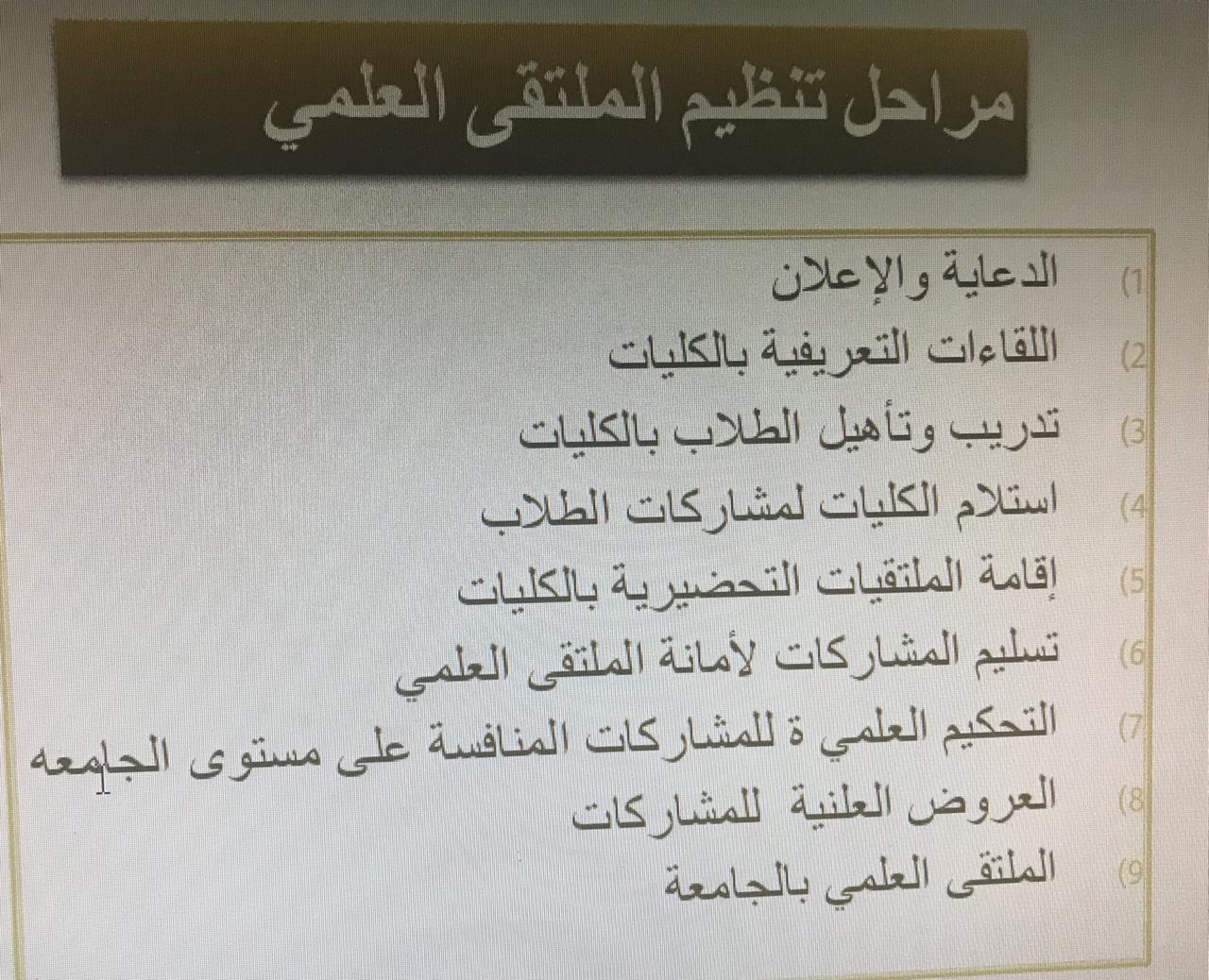 مراحل تنظيم الملتقى العلمي

1) الدعاية والإعلان
2) اللقاءات التعريفية بالكليات
3) تدريب وتأهيل الطلاب بالكليات
4) استلام الكليات لمشاركات الطلاب
5) إقامة الملتقيات التحضيرية بالكليات
6) تسليم المشاركات لأمانة الملتقى العلمي
7) التحكيم العلمي ة للمشاركات المنافسة على مستوى الجامعه
8) العروض العلنية للمشاركات
9) الملتقى العلمي بالجامعة